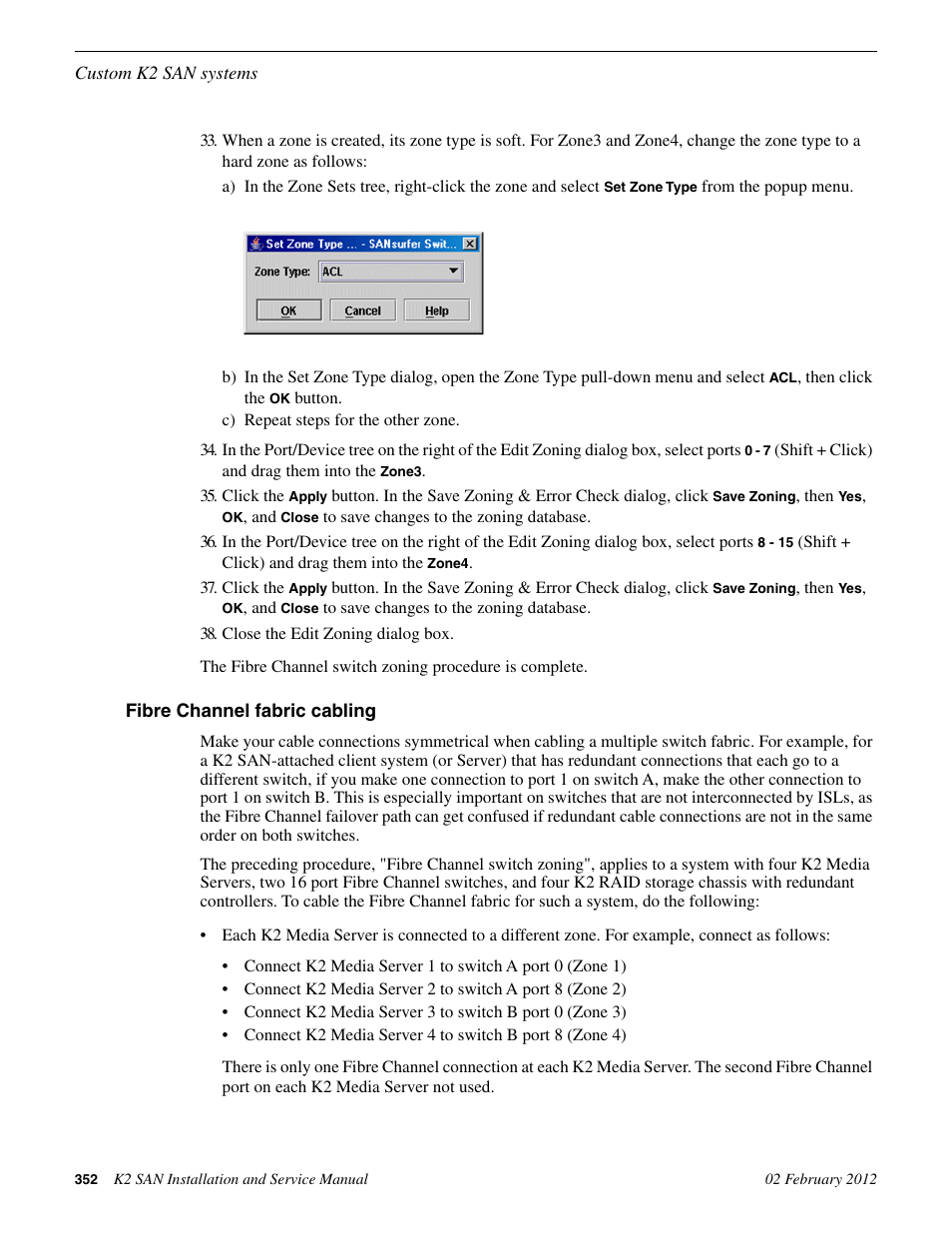 Custom K2 SAN systems

33. When a zone is created, its zone type is soft. For Zone3 and Zone4, change the zone type to a hard zone as follows:

a) In the Zone Sets tree, right-click the zone and select Set Zone Type from the popup menu.

Set Zone Type ... - SANsurfer Swit...

Zone Type: ACL

OK Cancel Help

b) In the Set Zone Type dialog, open the Zone Type pull-down menu and select ACL, then click the OK button.

c) Repeat steps for the other zone.

34. In the Port/Device tree on the right of the Edit Zoning dialog box, select ports 0 - 7 (Shift + Click) and drag them into the Zone3.

35. Click the Apply button. In the Save Zoning & Error Check dialog, click Save Zoning, then Yes, OK, and Close to save changes to the zoning database.

36. In the Port/Device tree on the right of the Edit Zoning dialog box, select ports 8 - 15 (Shift + Click) and drag them into the Zone4.

37. Click the Apply button. In the Save Zoning & Error Check dialog, click Save Zoning, then Yes, OK, and Close to save changes to the zoning database.

38. Close the Edit Zoning dialog box.

The Fibre Channel switch zoning procedure is complete.

Fibre Channel fabric cabling

Make your cable connections symmetrical when cabling a multiple switch fabric. For example, for a K2 SAN-attached client system (or Server) that has redundant connections that each go to a different switch, if you make one connection to port 1 on switch A, make the other connection to port 1 on switch B. This is especially important on switches that are not interconnected by ISLs, as the Fibre Channel failover path can get confused if redundant cable connections are not in the same order on both switches.

The preceding procedure, "Fibre Channel switch zoning", applies to a system with four K2 Media Servers, two 16 port Fibre Channel switches, and four K2 RAID storage chassis with redundant controllers. To cable the Fibre Channel fabric for such a system, do the following:

• Each K2 Media Server is connected to a different zone. For example, connect as follows:

• Connect K2 Media Server 1 to switch A port 0 (Zone 1)
• Connect K2 Media Server 2 to switch A port 8 (Zone 2)
• Connect K2 Media Server 3 to switch B port 0 (Zone 3)
• Connect K2 Media Server 4 to switch B port 8 (Zone 4)

There is only one Fibre Channel connection at each K2 Media Server. The second Fibre Channel port on each K2 Media Server not used.

352 K2 SAN Installation and Service Manual 02 February 2012